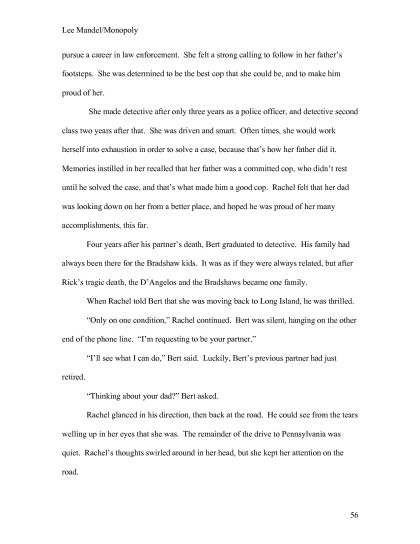 Lee Mandel/Monopoly

pursue a career in law enforcement. She felt a strong calling to follow in her father's footsteps. She was determined to be the best cop that she could be, and to make him proud of her.

She made detective after only three years as a police officer, and detective second class two years after that. She was driven and smart. Often times, she would work herself into exhaustion in order to solve a case, because that's how her father did it. Memories instilled in her recalled that her father was a committed cop, who didn't rest until he solved the case, and that's what made him a good cop. Rachel felt that her dad was looking down on her from a better place, and hoped he was proud of her many accomplishments, this far.

Four years after his partner's death, Bert graduated to detective. His family had always been there for the Bradshaw kids. It was as if they were always related, but after Rick's tragic death, the D'Angelos and the Bradshaws became one family.

When Rachel told Bert that she was moving back to Long Island, he was thrilled.

"Only on one condition," Rachel continued. Bert was silent, hanging on the other end of the phone line. "I'm requesting to be your partner."

"I'll see what I can do," Bert said. Luckily, Bert's previous partner had just retired.

"Thinking about your dad?" Bert asked.

Rachel glanced in his direction, then back at the road. He could see from the tears welling up in her eyes that she was. The remainder of the drive to Pennsylvania was quiet. Rachel's thoughts swirled around in her head, but she kept her attention on the road.

56